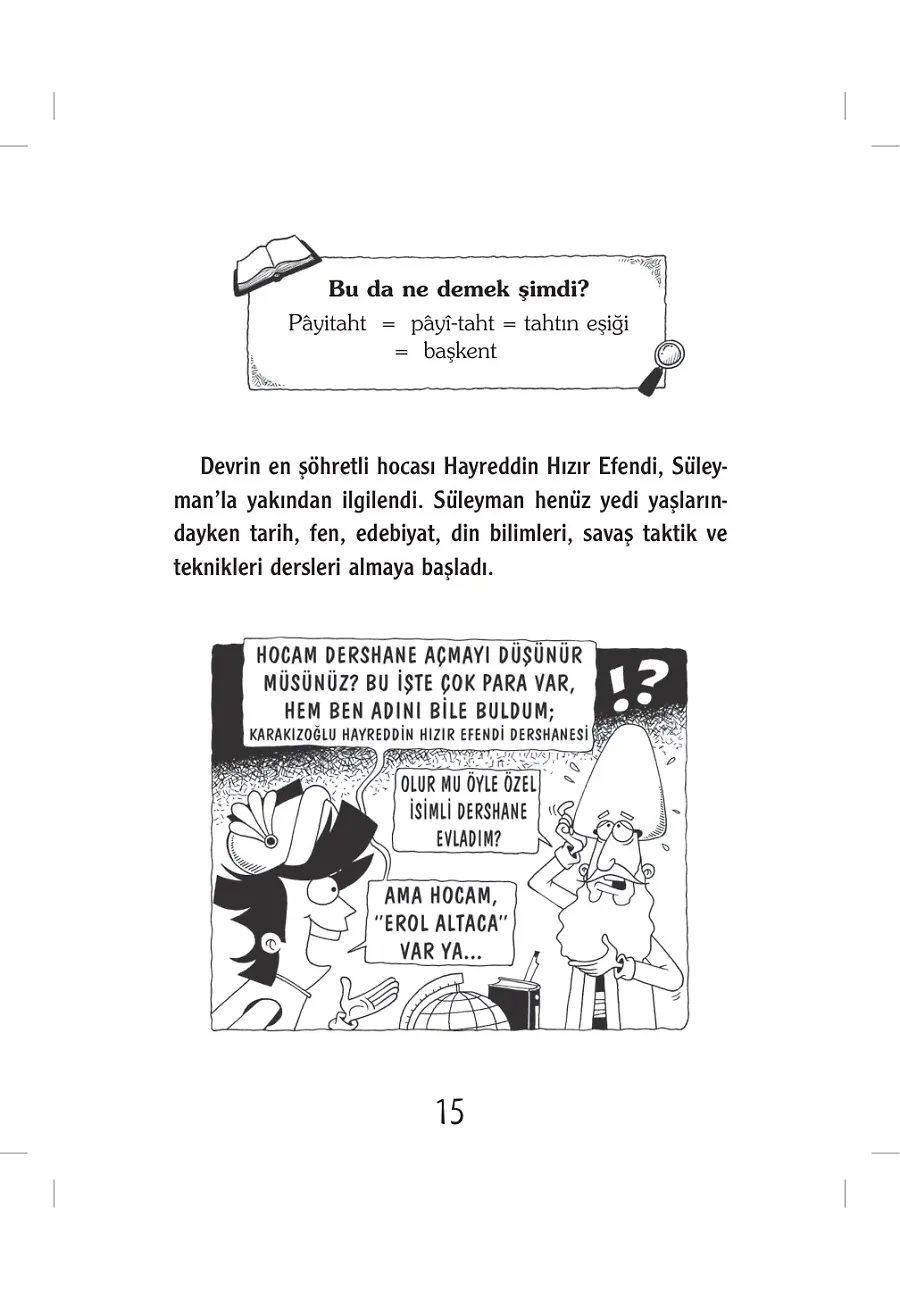 Bu da ne demek şimdi?

Pâyitaht = pâyî-taht = tahtın eşiği
= başkent

Devrin en şöhretli hocası Hayreddin Hızır Efendi, Süleyman'la yakından ilgilendi. Süleyman henüz yedi yaşlarındayken tarih, fen, edebiyat, din bilimleri, savaş taktik ve teknikleri dersleri almaya başladı.

HOCAM DERSHANE AÇMAYI DÜŞÜNÜR MÜSÜNÜZ? BU İŞTE ÇOK PARA VAR, HEM BEN ADINI BİLE BULDUM; KARAKIZOĞLU HAYREDDİN HIZIR EFENDİ DERSHANESİ

!?

OLUR MU ÖYLE ÖZEL İSİMLİ DERSHANE EVLADIM?

AMA HOCAM, "EROL ALTACA" VAR YA...

15